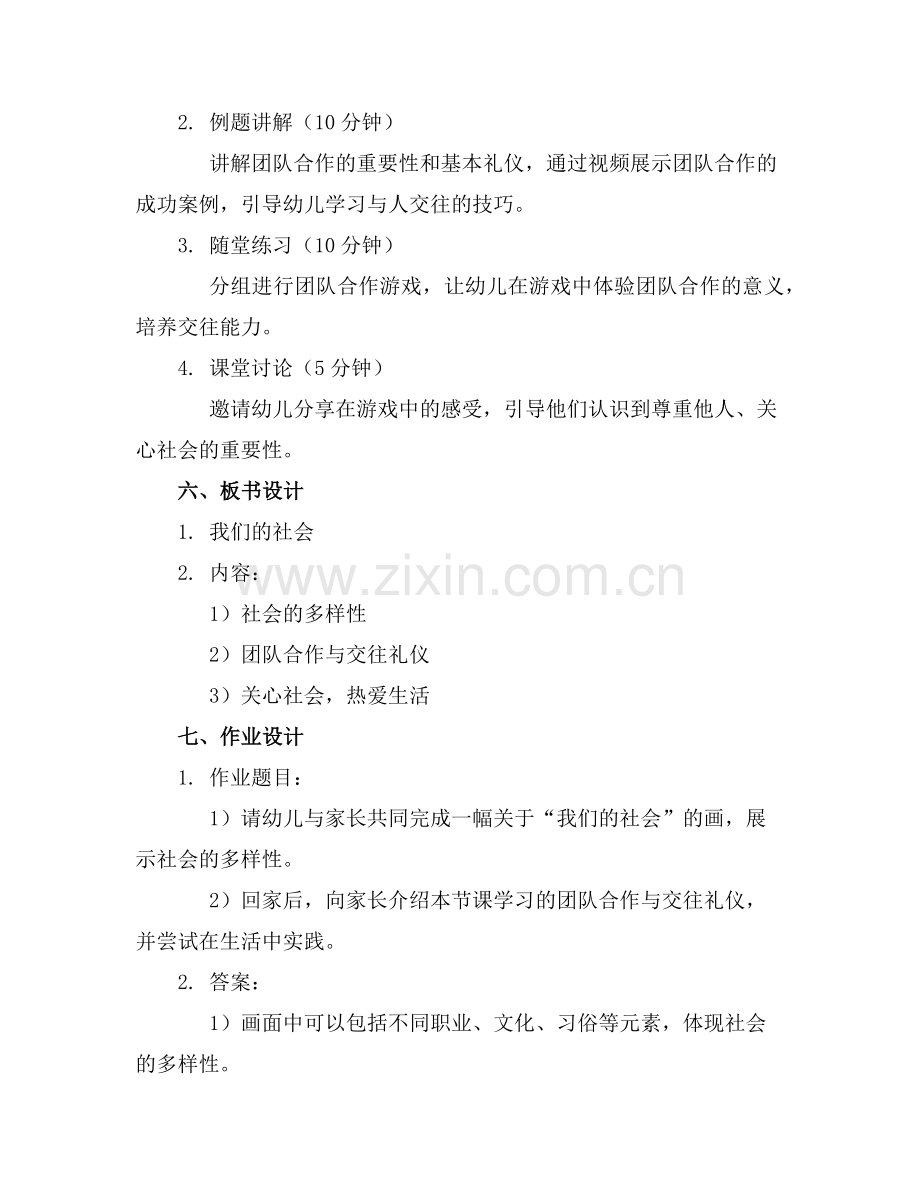 2. 例题讲解（10 分钟）

讲解团队合作的重要性和基本礼仪，通过视频展示团队合作的成功案例，引导幼儿学习与人交往的技巧。

3. 随堂练习（10 分钟）

分组进行团队合作游戏，让幼儿在游戏中体验团队合作的意义，培养交往能力。

4. 课堂讨论（5 分钟）

邀请幼儿分享在游戏中的感受，引导他们认识到尊重他人、关心社会的重要性。

六、板书设计

1. 我们的社会

2. 内容：

1）社会的多样性

2）团队合作与交往礼仪

3）关心社会，热爱生活

七、作业设计

1. 作业题目：

1）请幼儿与家长共同完成一幅关于“我们的社会”的画，展示社会的多样性。

2）回家后，向家长介绍本节课学习的团队合作与交往礼仪，并尝试在生活中实践。

2. 答案：

1）画面中可以包括不同职业、文化、习俗等元素，体现社会的多样性。

www.zixin.com.cn